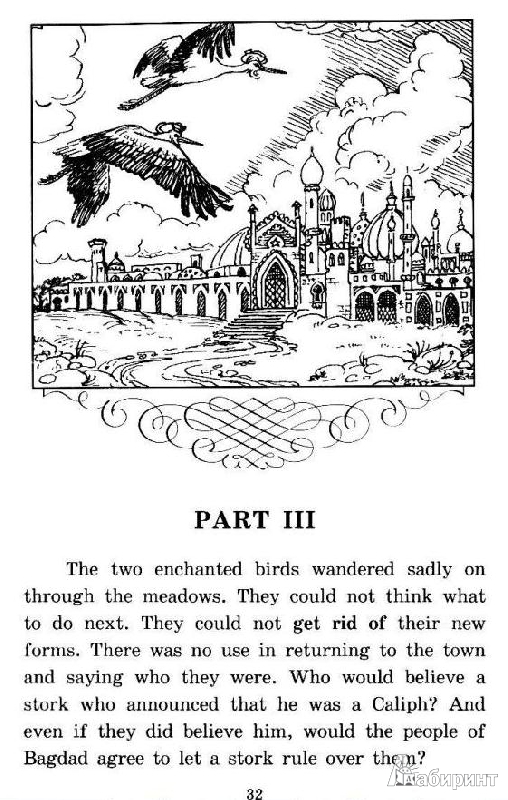 PART III

The two enchanted birds wandered sadly on through the meadows. They could not think what to do next. They could not get rid of their new forms. There was no use in returning to the town and saying who they were. Who would believe a stork who announced that he was a Caliph? And even if they did believe him, would the people of Bagdad agree to let a stork rule over them?

32

Лабиринт